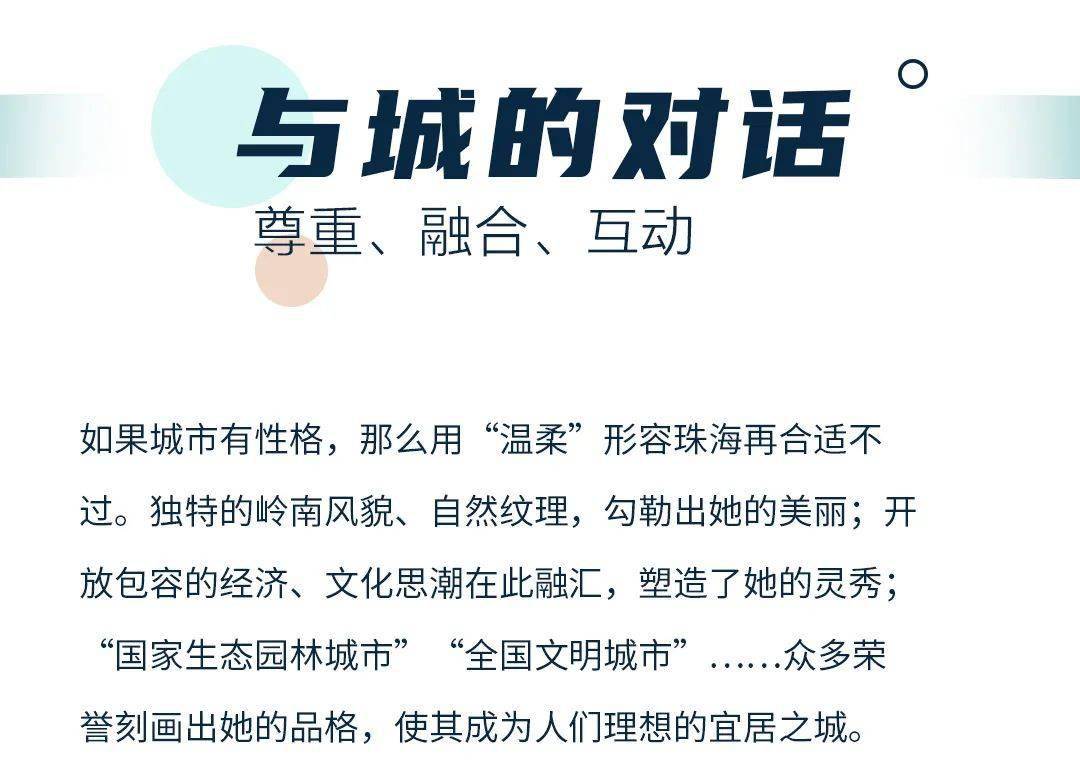 与城的对话

尊重、融合、互动

如果城市有性格，那么用“温柔”形容珠海再合适不过。独特的岭南风貌、自然纹理，勾勒出她的美丽；开放包容的经济、文化思潮在此融汇，塑造了她的灵秀；“国家生态园林城市”“全国文明城市”……众多荣誉刻画出她的品格，使其成为人们理想的宜居之城。